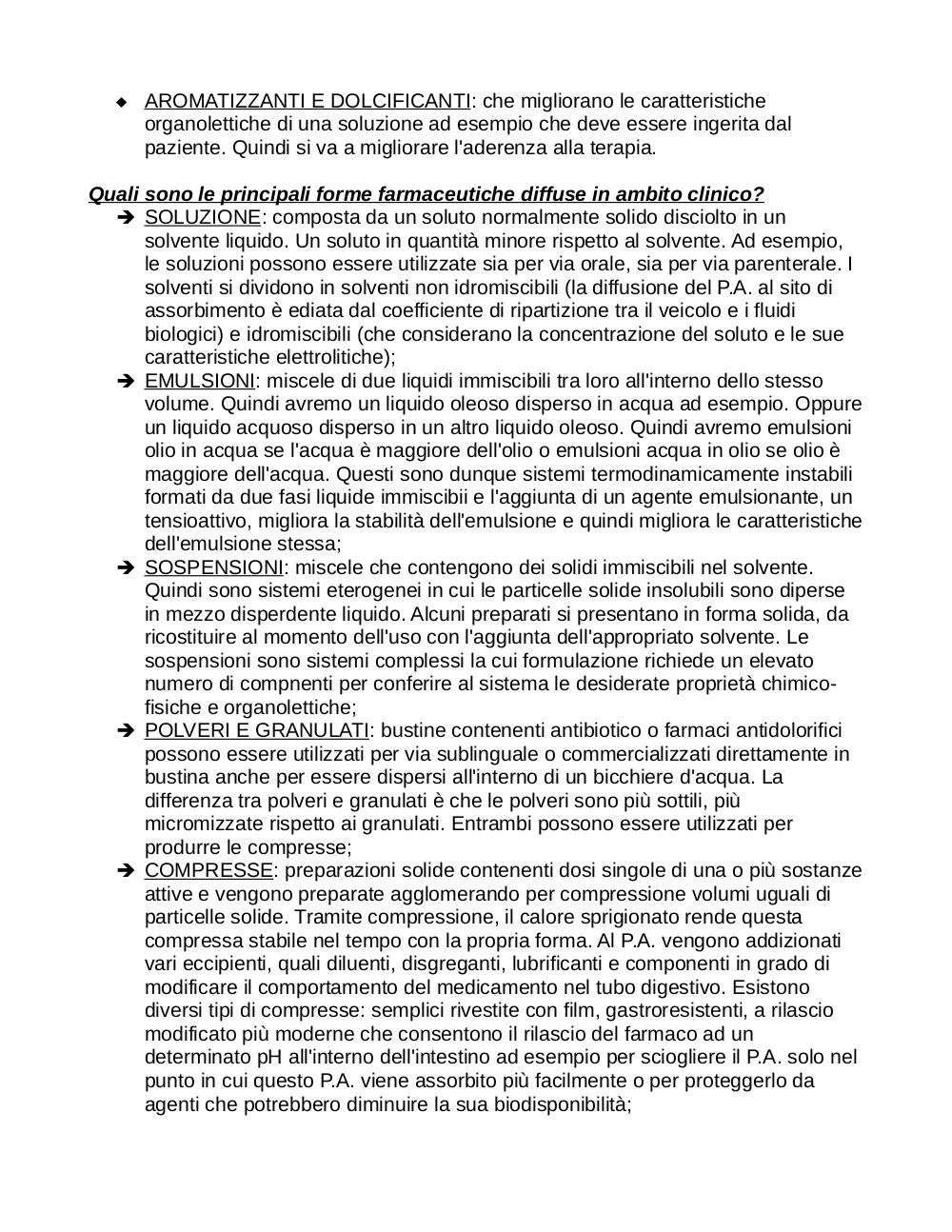 ◆ AROMATIZZANTI E DOLCIFICANTI: che migliorano le caratteristiche organolettiche di una soluzione ad esempio che deve essere ingerita dal paziente. Quindi si va a migliorare l'aderenza alla terapia.

Quali sono le principali forme farmaceutiche diffuse in ambito clinico?

➔ SOLUZIONE: composta da un soluto normalmente solido disciolto in un solvente liquido. Un soluto in quantità minore rispetto al solvente. Ad esempio, le soluzioni possono essere utilizzate sia per via orale, sia per via parenterale. I solventi si dividono in solventi non idromiscibili (la diffusione del P.A. al sito di assorbimento è ediata dal coefficiente di ripartizione tra il veicolo e i fluidi biologici) e idromiscibili (che considerano la concentrazione del soluto e le sue caratteristiche elettrolitiche);

➔ EMULSIONI: miscele di due liquidi immiscibili tra loro all'interno dello stesso volume. Quindi avremo un liquido oleoso disperso in acqua ad esempio. Oppure un liquido acquoso disperso in un altro liquido oleoso. Quindi avremo emulsioni olio in acqua se l'acqua è maggiore dell'olio o emulsioni acqua in olio se olio è maggiore dell'acqua. Questi sono dunque sistemi termodinamicamente instabili formati da due fasi liquide immiscibii e l'aggiunta di un agente emulsionante, un tensioattivo, migliora la stabilità dell'emulsione e quindi migliora le caratteristiche dell'emulsione stessa;

➔ SOSPENSIONI: miscele che contengono dei solidi immiscibili nel solvente. Quindi sono sistemi eterogenei in cui le particelle solide insolubili sono diperse in mezzo disperdente liquido. Alcuni preparati si presentano in forma solida, da ricostituire al momento dell'uso con l'aggiunta dell'appropriato solvente. Le sospensioni sono sistemi complessi la cui formulazione richiede un elevato numero di compnenti per conferire al sistema le desiderate proprietà chimico-fisiche e organolettiche;

➔ POLVERI E GRANULATI: bustine contenenti antibiotico o farmaci antidolorifici possono essere utilizzati per via sublinguale o commercializzati direttamente in bustina anche per essere dispersi all'interno di un bicchiere d'acqua. La differenza tra polveri e granulati è che le polveri sono più sottili, più micromizzate rispetto ai granulati. Entrambi possono essere utilizzati per produrre le compresse;

➔ COMPRESSE: preparazioni solide contenenti dosi singole di una o più sostanze attive e vengono preparate agglomerando per compressione volumi uguali di particelle solide. Tramite compressione, il calore sprigionato rende questa compressa stabile nel tempo con la propria forma. Al P.A. vengono addizionati vari eccipienti, quali diluenti, disgreganti, lubrificanti e componenti in grado di modificare il comportamento del medicamento nel tubo digestivo. Esistono diversi tipi di compresse: semplici rivestite con film, gastroresistenti, a rilascio modificato più moderne che consentono il rilascio del farmaco ad un determinato pH all'interno dell'intestino ad esempio per sciogliere il P.A. solo nel punto in cui questo P.A. viene assorbito più facilmente o per proteggerlo da agenti che potrebbero diminuire la sua biodisponibilità;